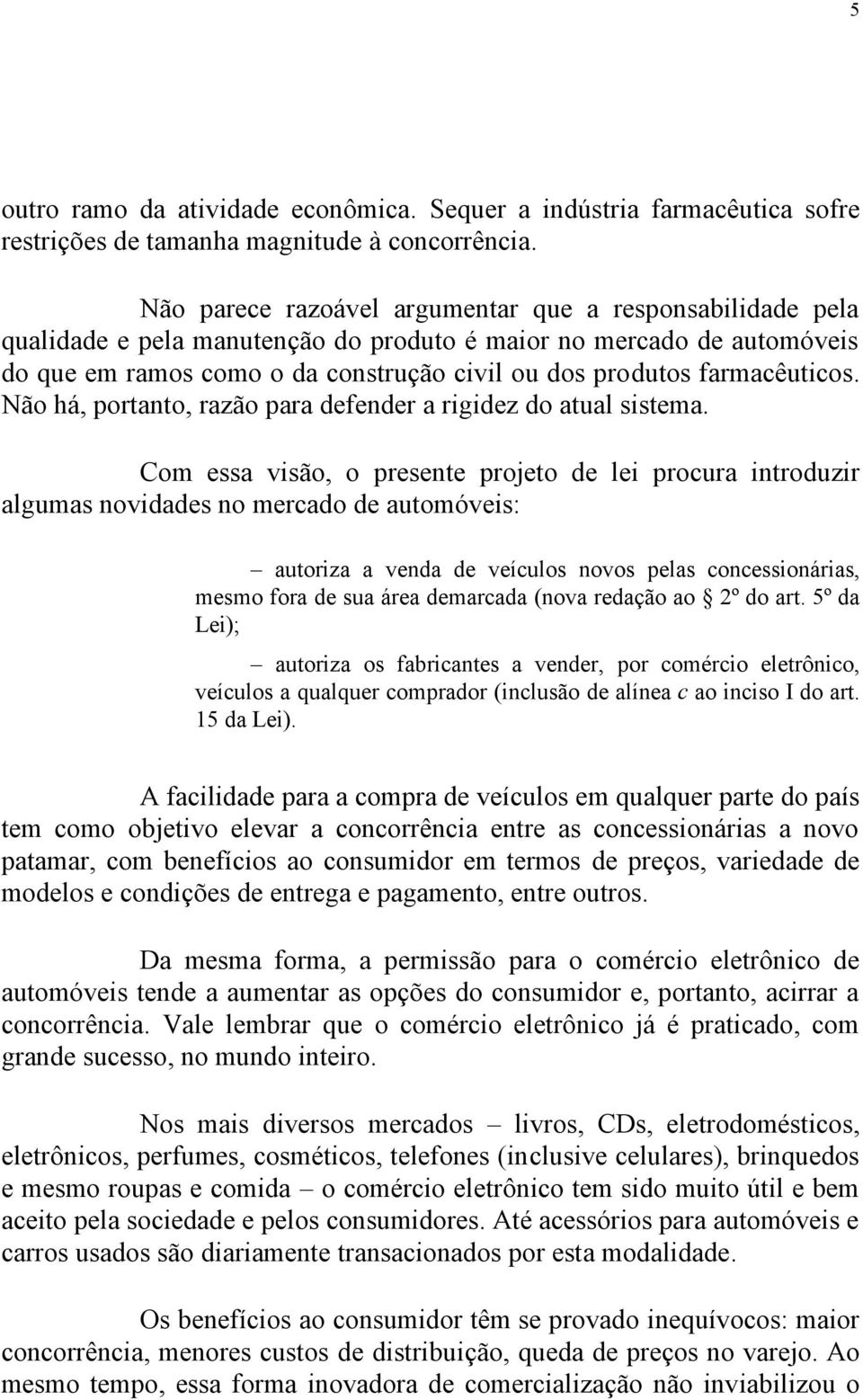 5

outro ramo da atividade econômica. Sequer a indústria farmacêutica sofre restrições de tamanha magnitude à concorrência.

Não parece razoável argumentar que a responsabilidade pela qualidade e pela manutenção do produto é maior no mercado de automóveis do que em ramos como o da construção civil ou dos produtos farmacêuticos. Não há, portanto, razão para defender a rigidez do atual sistema.

Com essa visão, o presente projeto de lei procura introduzir algumas novidades no mercado de automóveis:

– autoriza a venda de veículos novos pelas concessionárias, mesmo fora de sua área demarcada (nova redação ao § 2º do art. 5º da Lei);

– autoriza os fabricantes a vender, por comércio eletrônico, veículos a qualquer comprador (inclusão de alínea c ao inciso I do art. 15 da Lei).

A facilidade para a compra de veículos em qualquer parte do país tem como objetivo elevar a concorrência entre as concessionárias a novo patamar, com benefícios ao consumidor em termos de preços, variedade de modelos e condições de entrega e pagamento, entre outros.

Da mesma forma, a permissão para o comércio eletrônico de automóveis tende a aumentar as opções do consumidor e, portanto, acirrar a concorrência. Vale lembrar que o comércio eletrônico já é praticado, com grande sucesso, no mundo inteiro.

Nos mais diversos mercados – livros, CDs, eletrodomésticos, eletrônicos, perfumes, cosméticos, telefones (inclusive celulares), brinquedos e mesmo roupas e comida – o comércio eletrônico tem sido muito útil e bem aceito pela sociedade e pelos consumidores. Até acessórios para automóveis e carros usados são diariamente transacionados por esta modalidade.

Os benefícios ao consumidor têm se provado inequívocos: maior concorrência, menores custos de distribuição, queda de preços no varejo. Ao mesmo tempo, essa forma inovadora de comercialização não inviabilizou o